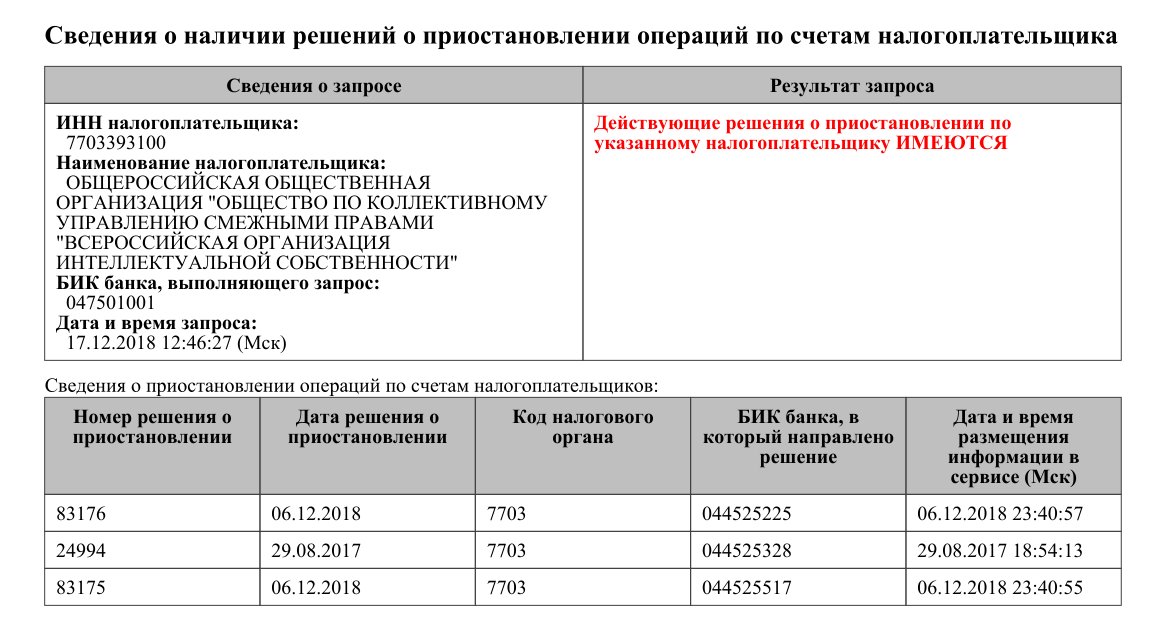 Сведения о наличии решений о приостановлении операций по счетам налогоплательщика

| Сведения о запросе | Результат запроса |
|---|---|
| ИНН налогоплательщика: 7703393100 Наименование налогоплательщика: ОБЩЕРОССИЙСКАЯ ОБЩЕСТВЕННАЯ ОРГАНИЗАЦИЯ "ОБЩЕСТВО ПО КОЛЛЕКТИВНОМУ УПРАВЛЕНИЮ СМЕЖНЫМИ ПРАВАМИ "ВСЕРОССИЙСКАЯ ОРГАНИЗАЦИЯ ИНТЕЛЛЕКТУАЛЬНОЙ СОБСТВЕННОСТИ" БИК банка, выполняющего запрос: 047501001 Дата и время запроса: 17.12.2018 12:46:27 (Мск) | Действующие решения о приостановлении по указанному налогоплательщику ИМЕЮТСЯ |

Сведения о приостановлении операций по счетам налогоплательщиков:

| Номер решения о приостановлении | Дата решения о приостановлении | Код налогового органа | БИК банка, в который направлено решение | Дата и время размещения информации в сервисе (Мск) |
|---|---|---|---|---|
| 83176 | 06.12.2018 | 7703 | 044525225 | 06.12.2018 23:40:57 |
| 24994 | 29.08.2017 | 7703 | 044525328 | 29.08.2017 18:54:13 |
| 83175 | 06.12.2018 | 7703 | 044525517 | 06.12.2018 23:40:55 |